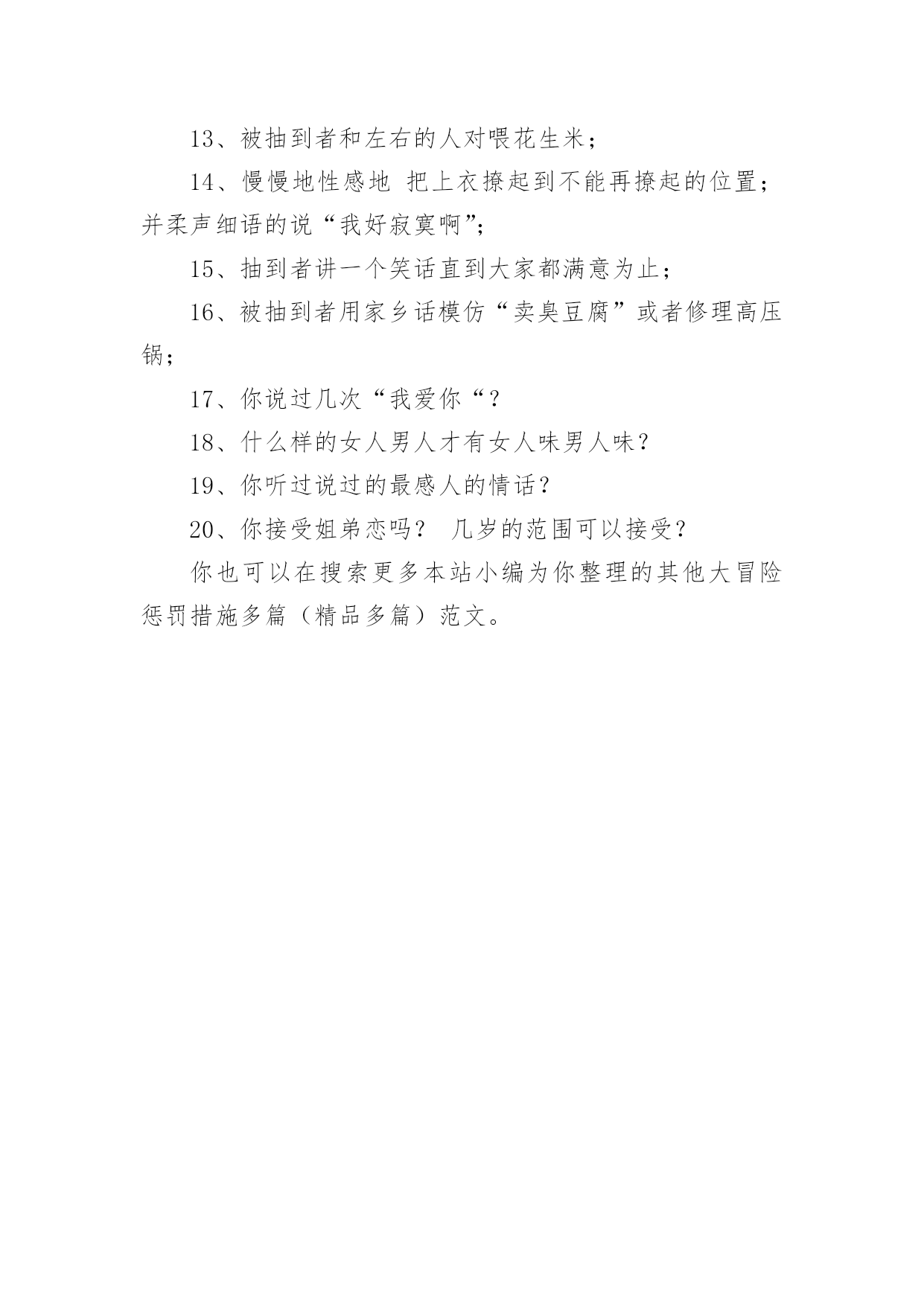 13、被抽到者和左右的人对喂花生米；

14、慢慢地性感地 把上衣撩起到不能再撩起的位置；并柔声细语的说“我好寂寞啊”;

15、抽到者讲一个笑话直到大家都满意为止；

16、被抽到者用家乡话模仿“卖臭豆腐”或者修理高压锅；

17、你说过几次“我爱你“？

18、什么样的女人男人才有女人味男人味？

19、你听过说过的最感人的情话？

20、你接受姐弟恋吗？ 几岁的范围可以接受？

你也可以在搜索更多本站小编为你整理的其他大冒险惩罚措施多篇（精品多篇）范文。